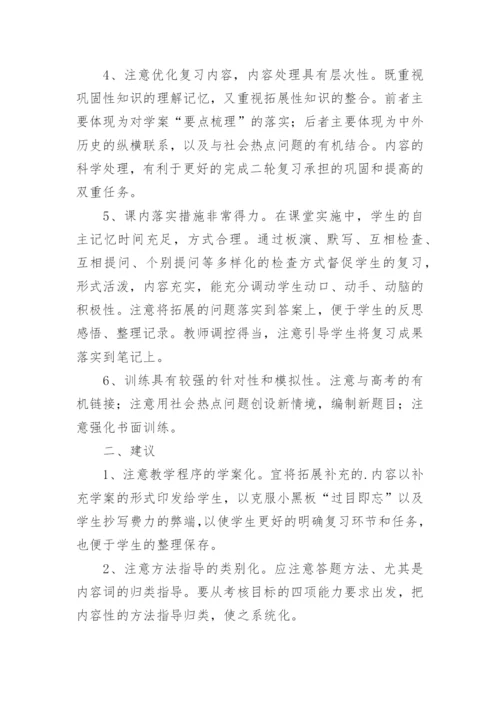 4、注意优化复习内容，内容处理具有层次性。既重视巩固性知识的理解记忆，又重视拓展性知识的整合。前者主要体现为对学案“要点梳理”的落实；后者主要体现为中外历史的纵横联系，以及与社会热点问题的有机结合。内容的科学处理，有利于更好的完成二轮复习承担的巩固和提高的双重任务。

5、课内落实措施非常得力。在课堂实施中，学生的自主记忆时间充足，方式合理。通过板演、默写、互相检查、互相提问、个别提问等多样化的检查方式督促学生的复习，形式活泼，内容充实，能充分调动学生动口、动手、动脑的积极性。注意将拓展的问题落实到答案上，便于学生的反思感悟、整理记录。教师调控得当，注意引导学生将复习成果落实到笔记上。

6、训练具有较强的针对性和模拟性。注意与高考的有机链接；注意用社会热点问题创设新情境，编制新题目；注意强化书面训练。

二、建议

1、注意教学程序的学案化。宜将拓展补充的.内容以补充学案的形式印发给学生，以克服小黑板“过目即忘”以及学生抄写费力的弊端，以使学生更好的明确复习环节和任务，也便于学生的整理保存。

2、注意方法指导的类别化。应注意答题方法、尤其是内容词的归类指导。要从考核目标的四项能力要求出发，把内容性的方法指导归类，使之系统化。